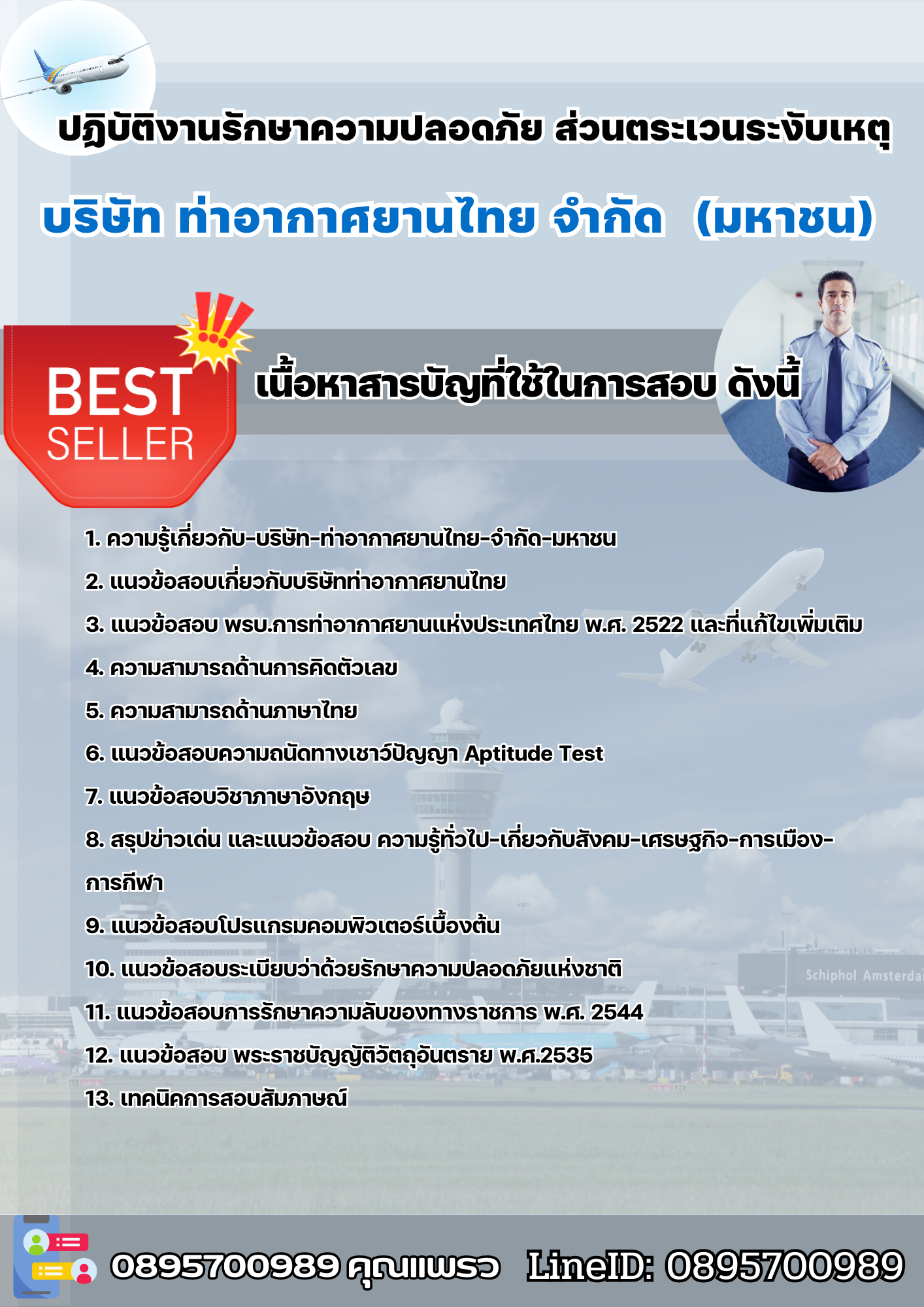 ปฏิบัติงานรักษาความปลอดภัย ส่วนตระเวนระงับเหตุ

บริษัท ท่าอากาศยานไทย จำกัด (มหาชน)

BEST SELLER

เนื้อหาสารบัญที่ใช้ในการสอบ ดังนี้

1. ความรู้เกี่ยวกับ-บริษัท-ท่าอากาศยานไทย-จำกัด-มหาชน

2. แนวข้อสอบเกี่ยวกับบริษัทท่าอากาศยานไทย

3. แนวข้อสอบ พรบ.การท่าอากาศยานแห่งประเทศไทย พ.ศ. 2522 และที่แก้ไขเพิ่มเติม

4. ความสามารถด้านการคิดตัวเลข

5. ความสามารถด้านภาษาไทย

6. แนวข้อสอบความถนัดทางเชาว์ปัญญา Aptitude Test

7. แนวข้อสอบวิชาภาษาอังกฤษ

8. สรุปข่าวเด่น และแนวข้อสอบ ความรู้ทั่วไป-เกี่ยวกับสังคม-เศรษฐกิจ-การเมือง-การกีฬา

9. แนวข้อสอบโปรแกรมคอมพิวเตอร์เบื้องต้น

10. แนวข้อสอบระเบียบว่าด้วยรักษาความปลอดภัยแห่งชาติ

11. แนวข้อสอบการรักษาความลับของทางราชการ พ.ศ. 2544

12. แนวข้อสอบ พระราชบัญญัติวัตถุอันตราย พ.ศ.2535

13. เทคนิคการสอบสัมภาษณ์

Schiphol Amsterda

0895700989 คุณแพรว LineID: 0895700989